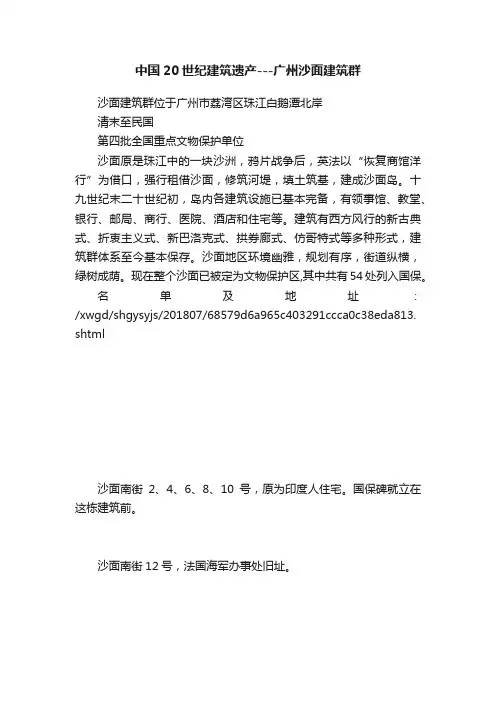 中国20世纪建筑遗产---广州沙面建筑群

沙面建筑群位于广州市荔湾区珠江白鹅潭北岸

清末至民国

第四批全国重点文物保护单位

沙面原是珠江中的一块沙洲，鸦片战争后，英法以“恢复商馆洋行”为借口，强行租借沙面，修筑河堤，填土筑基，建成沙面岛。十九世纪末二十世纪初，岛内各建筑设施已基本完备，有领事馆、教堂、银行、邮局、商行、医院、酒店和住宅等。建筑有西方风行的新古典式、折衷主义式、新巴洛克式、拱券廊式、仿哥特式等多种形式，建筑群体系至今基本保存。沙面地区环境幽雅，规划有序，街道纵横，绿树成荫。现在整个沙面已被定为文物保护区,其中共有54处列入国保。名单及地址：/xwgd/shgysyjs/201807/68579d6a965c403291ccca0c38eda813.shtml

沙面南街 2、4、6、8、10 号，原为印度人住宅。国保碑就立在这栋建筑前。

沙面南街12号，法国海军办事处旧址。